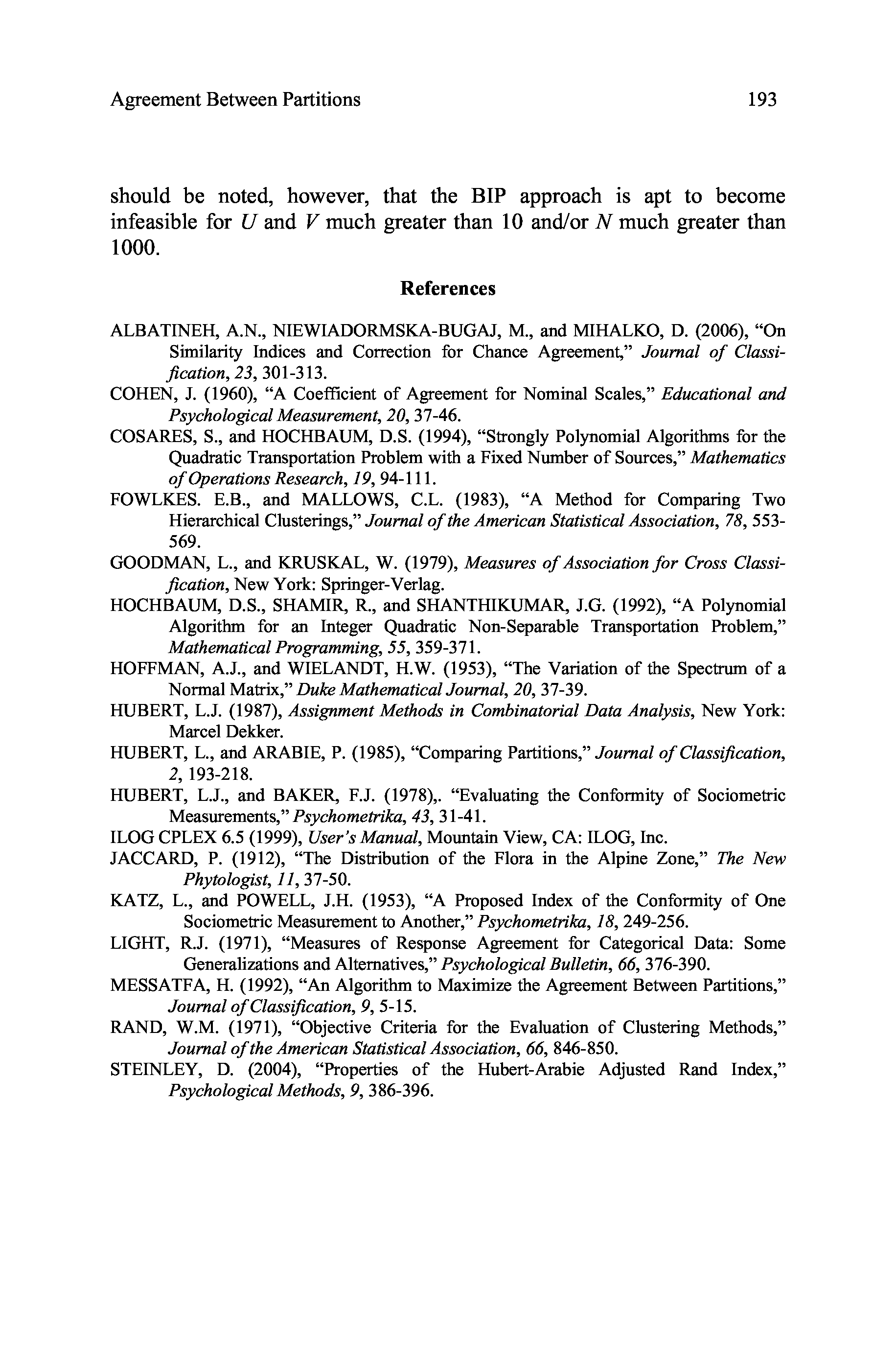 Agreement Between Partitions 193

should be noted, however, that the BIP approach is apt to become infeasible for $U$ and $V$ much greater than 10 and/or $N$ much greater than 1000.

References

ALBATINEH, A.N., NIEWIADORMSKA-BUGAJ, M., and MIHALKO, D. (2006), "On Similarity Indices and Correction for Chance Agreement," Journal of Classification, 23, 301-313.

COHEN, J. (1960), "A Coefficient of Agreement for Nominal Scales," Educational and Psychological Measurement, 20, 37-46.

COSARES, S., and HOCHBAUM, D.S. (1994), "Strongly Polynomial Algorithms for the Quadratic Transportation Problem with a Fixed Number of Sources," Mathematics of Operations Research, 19, 94-111.

FOWLKES. E.B., and MALLOWS, C.L. (1983), "A Method for Comparing Two Hierarchical Clusterings," Journal of the American Statistical Association, 78, 553-569.

GOODMAN, L., and KRUSKAL, W. (1979), Measures of Association for Cross Classification, New York: Springer-Verlag.

HOCHBAUM, D.S., SHAMIR, R., and SHANTHIKUMAR, J.G. (1992), "A Polynomial Algorithm for an Integer Quadratic Non-Separable Transportation Problem," Mathematical Programming, 55, 359-371.

HOFFMAN, A.J., and WIELANDT, H.W. (1953), "The Variation of the Spectrum of a Normal Matrix," Duke Mathematical Journal, 20, 37-39.

HUBERT, L.J. (1987), Assignment Methods in Combinatorial Data Analysis, New York: Marcel Dekker.

HUBERT, L., and ARABIE, P. (1985), "Comparing Partitions," Journal of Classification, 2, 193-218.

HUBERT, L.J., and BAKER, F.J. (1978),. "Evaluating the Conformity of Sociometric Measurements," Psychometrika, 43, 31-41.

ILOG CPLEX 6.5 (1999), User's Manual, Mountain View, CA: ILOG, Inc.

JACCARD, P. (1912), "The Distribution of the Flora in the Alpine Zone," The New Phytologist, 11, 37-50.

KATZ, L., and POWELL, J.H. (1953), "A Proposed Index of the Conformity of One Sociometric Measurement to Another," Psychometrika, 18, 249-256.

LIGHT, R.J. (1971), "Measures of Response Agreement for Categorical Data: Some Generalizations and Alternatives," Psychological Bulletin, 66, 376-390.

MESSATFA, H. (1992), "An Algorithm to Maximize the Agreement Between Partitions," Journal of Classification, 9, 5-15.

RAND, W.M. (1971), "Objective Criteria for the Evaluation of Clustering Methods," Journal of the American Statistical Association, 66, 846-850.

STEINLEY, D. (2004), "Properties of the Hubert-Arabie Adjusted Rand Index," Psychological Methods, 9, 386-396.